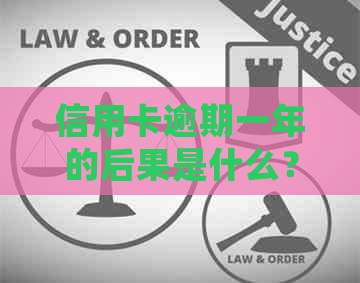 LAW & ORDER

Justice

信用卡逾期一年的后果是什么？

LAW & ORDER